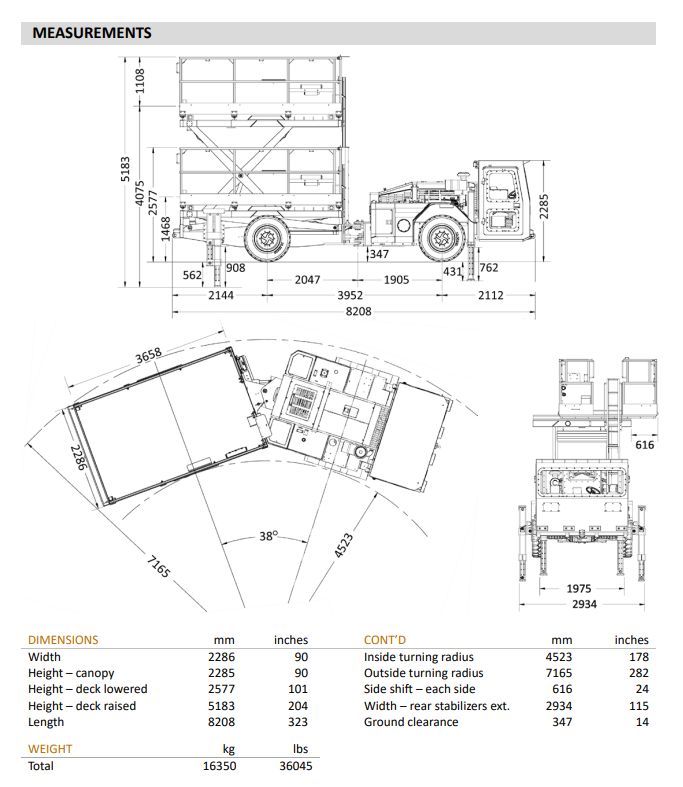 MEASUREMENTS

1108
5183
4075
2577
1468
2285
347
562
908
2047
1905
431
762
2144
3952
2112
8208

3658
2286
38°
7165
4523

616
1975
2934

| DIMENSIONS | mm | inches |
|---|---|---|
| Width | 2286 | 90 |
| Height – canopy | 2285 | 90 |
| Height – deck lowered | 2577 | 101 |
| Height – deck raised | 5183 | 204 |
| Length | 8208 | 323 |

| WEIGHT | kg | lbs |
|---|---|---|
| Total | 16350 | 36045 |

| CONT'D | mm | inches |
|---|---|---|
| Inside turning radius | 4523 | 178 |
| Outside turning radius | 7165 | 282 |
| Side shift – each side | 616 | 24 |
| Width – rear stabilizers ext. | 2934 | 115 |
| Ground clearance | 347 | 14 |